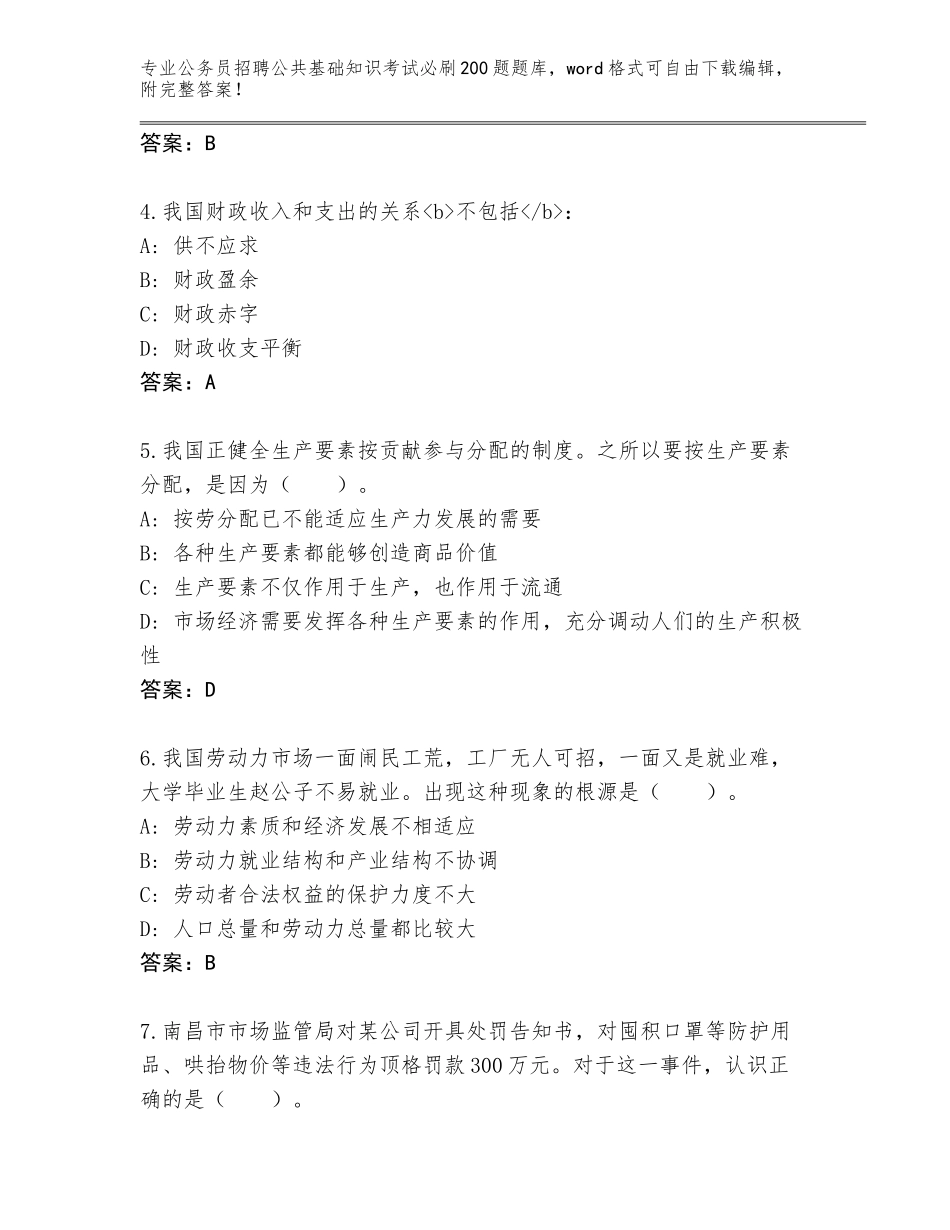 专业公务员招聘公共基础知识考试必刷200题题库，word格式可自由下载编辑，附完整答案！

答案：B

4.我国财政收入和支出的关系<b>不包括</b>：
A：供不应求
B：财政盈余
C：财政赤字
D：财政收支平衡
答案：A

5.我国正健全生产要素按贡献参与分配的制度。之所以要按生产要素分配，是因为（　　）。
A：按劳分配已不能适应生产力发展的需要
B：各种生产要素都能够创造商品价值
C：生产要素不仅作用于生产，也作用于流通
D：市场经济需要发挥各种生产要素的作用，充分调动人们的生产积极性
答案：D

6.我国劳动力市场一面闹民工荒，工厂无人可招，一面又是就业难，大学毕业生赵公子不易就业。出现这种现象的根源是（　　）。
A：劳动力素质和经济发展不相适应
B：劳动力就业结构和产业结构不协调
C：劳动者合法权益的保护力度不大
D：人口总量和劳动力总量都比较大
答案：B

7.南昌市市场监管局对某公司开具处罚告知书，对囤积口罩等防护用品、哄抬物价等违法行为顶格罚款300万元。对于这一事件，认识正确的是（　　）。